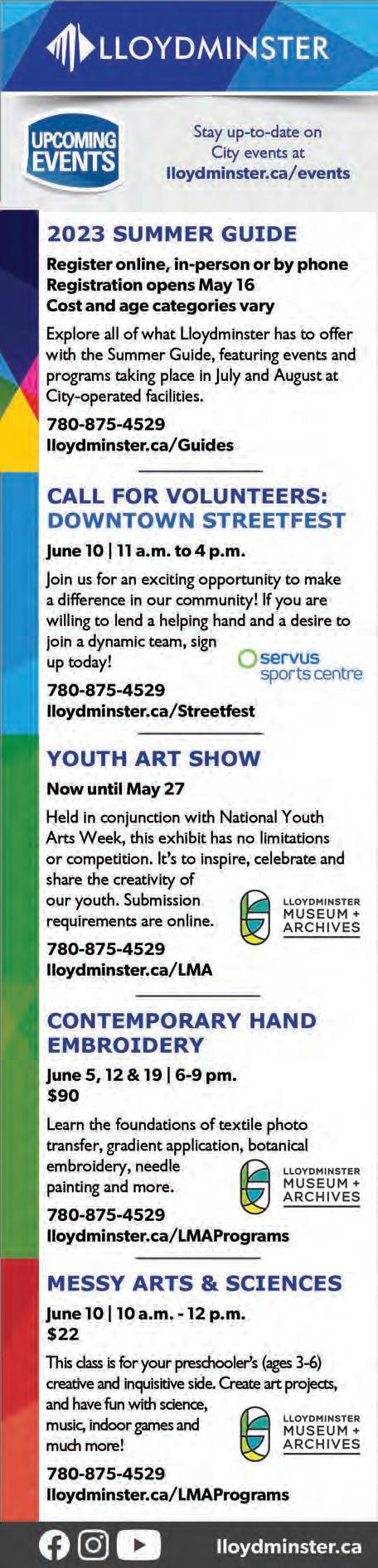 LLOYDMINSTER

UPCOMING EVENTS

Stay up-to-date on City events at lloydminster.ca/events

2023 SUMMER GUIDE

Register online, in-person or by phone
Registration opens May 16
Cost and age categories vary

Explore all of what Lloydminster has to offer with the Summer Guide, featuring events and programs taking place in July and August at City-operated facilities.

780-875-4529
lloydminster.ca/Guides

CALL FOR VOLUNTEERS: DOWNTOWN STREETFEST

June 10 | 11 a.m. to 4 p.m.

Join us for an exciting opportunity to make a difference in our community! If you are willing to lend a helping hand and a desire to join a dynamic team, sign up today!

servus sports centre

780-875-4529
lloydminster.ca/Streetfest

YOUTH ART SHOW

Now until May 27

Held in conjunction with National Youth Arts Week, this exhibit has no limitations or competition. It's to inspire, celebrate and share the creativity of our youth. Submission requirements are online.

LLOYDMINSTER MUSEUM + ARCHIVES

780-875-4529
lloydminster.ca/LMA

CONTEMPORARY HAND EMBROIDERY

June 5, 12 & 19 | 6-9 pm.
$90

Learn the foundations of textile photo transfer, gradient application, botanical embroidery, needle painting and more.

LLOYDMINSTER MUSEUM + ARCHIVES

780-875-4529
lloydminster.ca/LMAPrograms

MESSY ARTS & SCIENCES

June 10 | 10 a.m. - 12 p.m.
$22

This class is for your preschooler's (ages 3-6) creative and inquisitive side. Create art projects, and have fun with science, music, indoor games and much more!

LLOYDMINSTER MUSEUM + ARCHIVES

780-875-4529
lloydminster.ca/LMAPrograms

lloydminster.ca